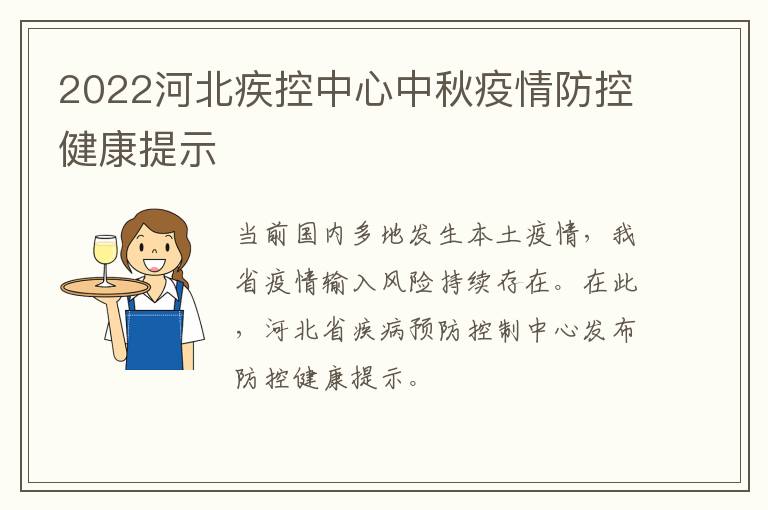 2022河北疾控中心中秋疫情防控健康提示

当前国内多地发生本土疫情，我省疫情输入风险持续存在。在此，河北省疾病预防控制中心发布防控健康提示。